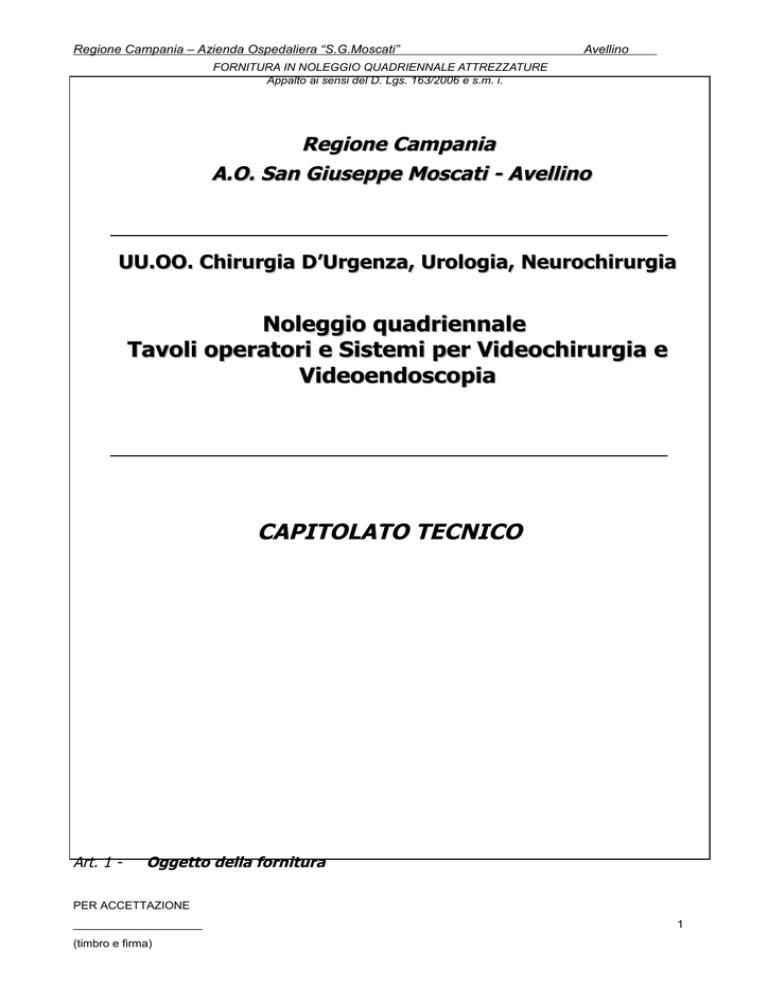 Regione Campania – Azienda Ospedaliera "S.G.Moscati" Avellino

FORNITURA IN NOLEGGIO QUADRIENNALE ATTREZZATURE
Appalto ai sensi del D. Lgs. 163/2006 e s.m. i.

Regione Campania
A.O. San Giuseppe Moscati - Avellino

UU.OO. Chirurgia D'Urgenza, Urologia, Neurochirurgia

Noleggio quadriennale
Tavoli operatori e Sistemi per Videochirurgia e Videoendoscopia

CAPITOLATO TECNICO

Art. 1 - Oggetto della fornitura

PER ACCETTAZIONE
___________________
(timbro e firma)

1